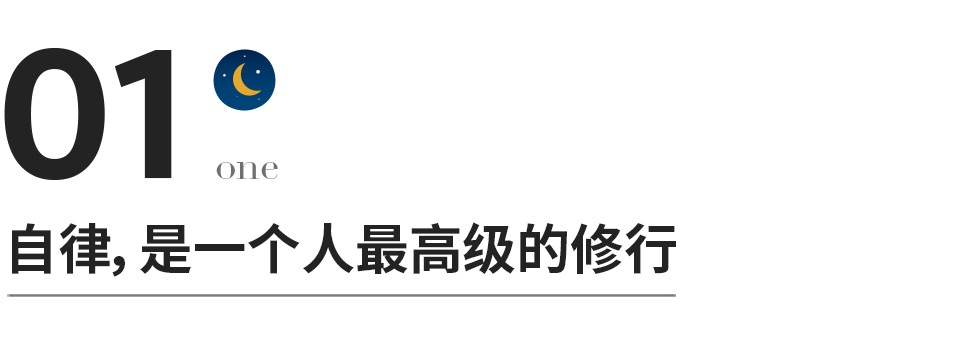 01

one

自律, 是一个人最高级的修行